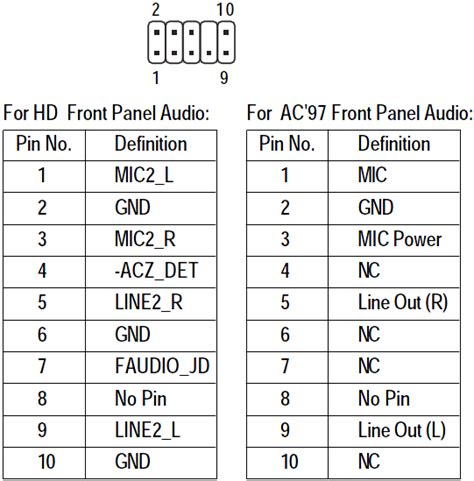 2 10

1 9

For HD Front Panel Audio:

| Pin No. | Definition |
|---|---|
| 1 | MIC2_L |
| 2 | GND |
| 3 | MIC2_R |
| 4 | -ACZ_DET |
| 5 | LINE2_R |
| 6 | GND |
| 7 | FAUDIO_JD |
| 8 | No Pin |
| 9 | LINE2_L |
| 10 | GND |

For AC'97 Front Panel Audio:

| Pin No. | Definition |
|---|---|
| 1 | MIC |
| 2 | GND |
| 3 | MIC Power |
| 4 | NC |
| 5 | Line Out (R) |
| 6 | NC |
| 7 | NC |
| 8 | No Pin |
| 9 | Line Out (L) |
| 10 | NC |